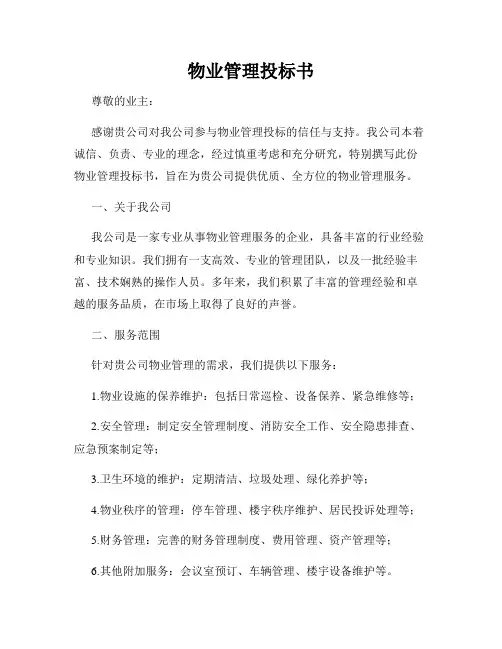 物业管理投标书

尊敬的业主：

感谢贵公司对我公司参与物业管理投标的信任与支持。我公司本着诚信、负责、专业的理念，经过慎重考虑和充分研究，特别撰写此份物业管理投标书，旨在为贵公司提供优质、全方位的物业管理服务。

一、关于我公司

我公司是一家专业从事物业管理服务的企业，具备丰富的行业经验和专业知识。我们拥有一支高效、专业的管理团队，以及一批经验丰富、技术娴熟的操作人员。多年来，我们积累了丰富的管理经验和卓越的服务品质，在市场上取得了良好的声誉。

二、服务范围

针对贵公司物业管理的需求，我们提供以下服务：

1.物业设施的保养维护：包括日常巡检、设备保养、紧急维修等；

2.安全管理：制定安全管理制度、消防安全工作、安全隐患排查、应急预案制定等；

3.卫生环境的维护：定期清洁、垃圾处理、绿化养护等；

4.物业秩序的管理：停车管理、楼宇秩序维护、居民投诉处理等；

5.财务管理：完善的财务管理制度、费用管理、资产管理等；

6.其他附加服务：会议室预订、车辆管理、楼宇设备维护等。